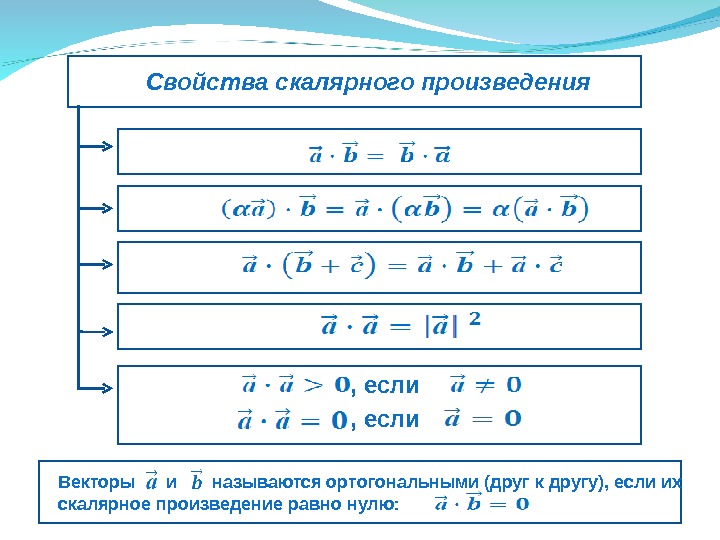 Свойства скалярного произведения

$\vec{a} \cdot \vec{b} = \vec{b} \cdot \vec{a}$

$(\alpha\vec{a}) \cdot \vec{b} = \vec{a} \cdot (\alpha\vec{b}) = \alpha(\vec{a} \cdot \vec{b})$

$\vec{a} \cdot (\vec{b} + \vec{c}) = \vec{a} \cdot \vec{b} + \vec{a} \cdot \vec{c}$

$\vec{a} \cdot \vec{a} = |\vec{a}|^2$

$\vec{a} \cdot \vec{a} > 0$, если $\vec{a} \neq 0$
$\vec{a} \cdot \vec{a} = 0$, если $\vec{a} = 0$

Векторы $\vec{a}$ и $\vec{b}$ называются ортогональными (друг к другу), если их скалярное произведение равно нулю: $\vec{a} \cdot \vec{b} = 0$